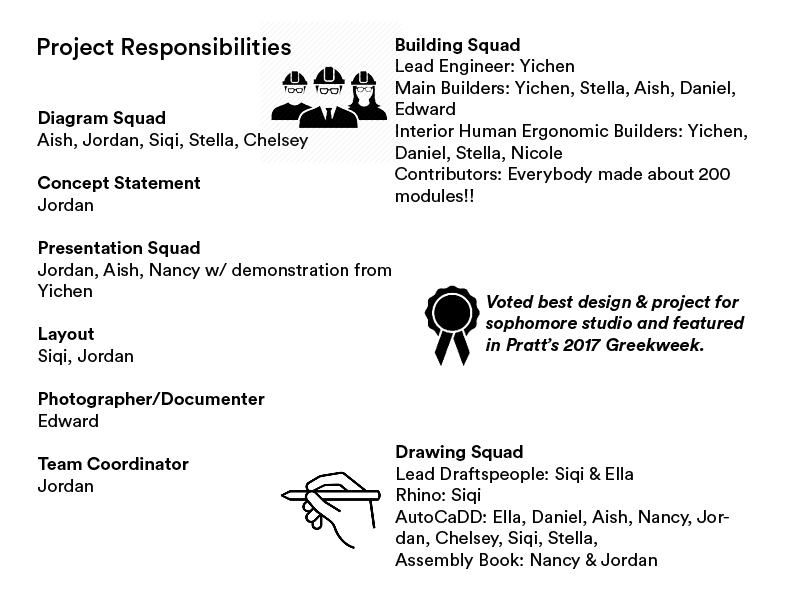 Project Responsibilities

Diagram Squad
Aish, Jordan, Siqi, Stella, Chelsey

Concept Statement
Jordan

Presentation Squad
Jordan, Aish, Nancy w/ demonstration from Yichen

Layout
Siqi, Jordan

Photographer/Documenter
Edward

Team Coordinator
Jordan

Building Squad
Lead Engineer: Yichen
Main Builders: Yichen, Stella, Aish, Daniel, Edward
Interior Human Ergonomic Builders: Yichen, Daniel, Stella, Nicole
Contributors: Everybody made about 200 modules!!

Voted best design & project for sophomore studio and featured in Pratt's 2017 Greekweek.

Drawing Squad
Lead Draftspeople: Siqi & Ella
Rhino: Siqi
AutoCaDD: Ella, Daniel, Aish, Nancy, Jordan, Chelsey, Siqi, Stella,
Assembly Book: Nancy & Jordan